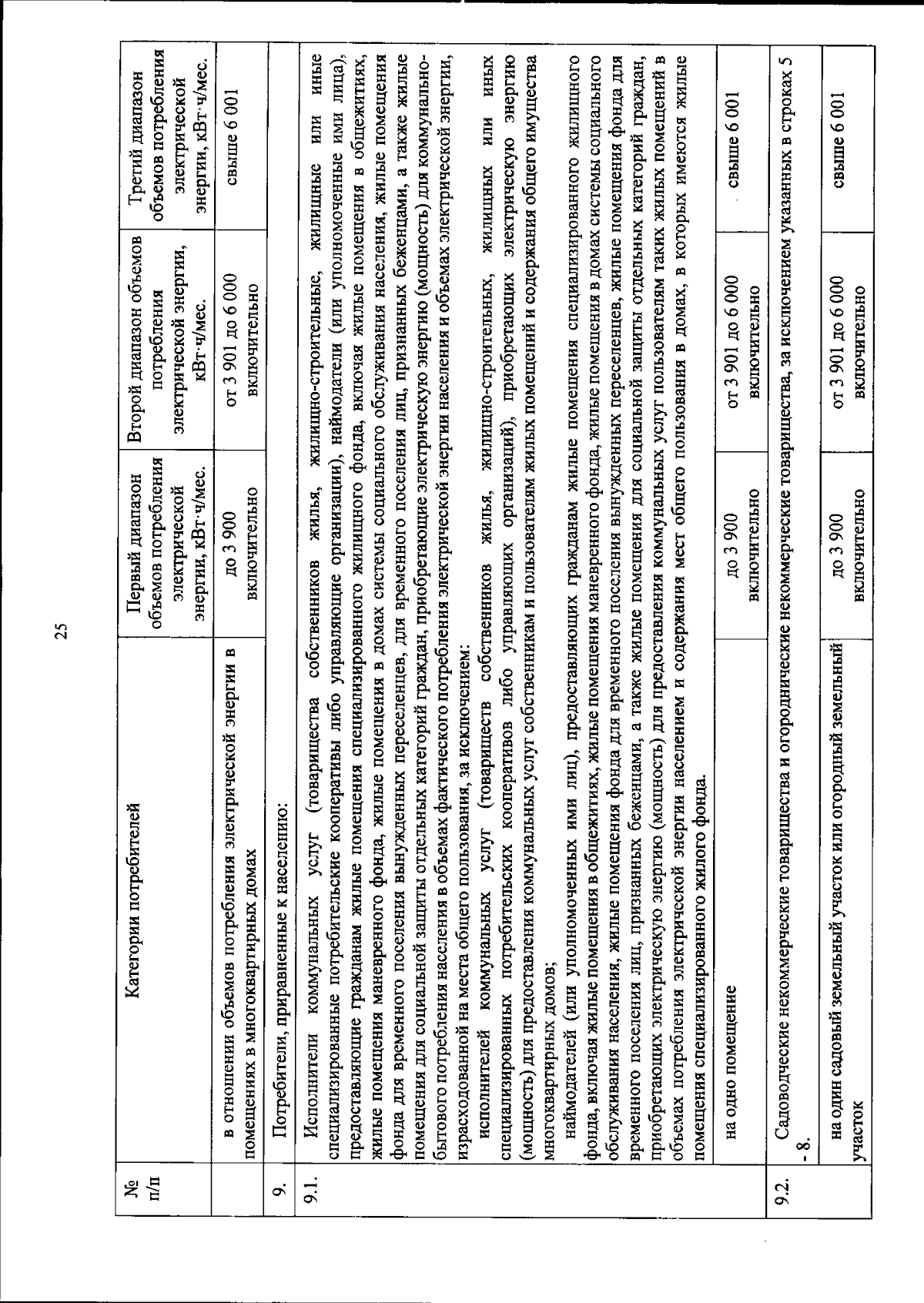 25

| № п/п | Категории потребителей | Первый диапазон объемов потребления электрической энергии, кВт·ч/мес. | Второй диапазон объемов потребления электрической энергии, кВт·ч/мес. | Третий диапазон объемов потребления электрической энергии, кВт·ч/мес. |
|---|---|---|---|---|
| | в отношении объемов потребления электрической энергии в помещениях в многоквартирных домах | до 3 900 включительно | от 3 901 до 6 000 включительно | свыше 6 001 |
| 9. | Потребители, приравненные к населению: | | | |
| 9.1. | Исполнители коммунальных услуг (товарищества собственников жилья, жилищно-строительные, жилищные или иные специализированные потребительские кооперативы либо управляющие организации), наймодатели (или уполномоченные ими лица), предоставляющие гражданам жилые помещения специализированного жилищного фонда, включая жилые помещения в общежитиях, жилые помещения маневренного фонда, жилые помещения в домах системы социального обслуживания населения, жилые помещения фонда для временного поселения вынужденных переселенцев, для временного поселения лиц, признанных беженцами, а также жилые помещения для социальной защиты отдельных категорий граждан, приобретающие электрическую энергию (мощность) для коммунально-бытового потребления населения в объемах фактического потребления электрической энергии населения и объемах электрической энергии, израсходованной на места общего пользования, за исключением: исполнителей коммунальных услуг (товариществ собственников жилья, жилищно-строительных, жилищных или иных специализированных потребительских кооперативов либо управляющих организаций), приобретающих электрическую энергию (мощность) для предоставления коммунальных услуг собственникам и пользователям жилых помещений и содержания общего имущества многоквартирных домов; наймодателей (или уполномоченных ими лиц), предоставляющих гражданам жилые помещения специализированного жилищного фонда, включая жилые помещения в общежитиях, жилые помещения маневренного фонда, жилые помещения в домах системы социального обслуживания населения, жилые помещения фонда для временного поселения вынужденных переселенцев, жилые помещения фонда для временного поселения лиц, признанных беженцами, а также жилые помещения для социальной защиты отдельных категорий граждан, приобретающих электрическую энергию (мощность) для предоставления коммунальных услуг пользователям таких жилых помещений в объемах потребления электрической энергии населением и содержания мест общего пользования в домах, в которых имеются жилые помещения специализированного жилого фонда. | | | |
| | на одно помещение | до 3 900 включительно | от 3 901 до 6 000 включительно | свыше 6 001 |
| 9.2. | Садоводческие некоммерческие товарищества и огороднические некоммерческие товарищества, за исключением указанных в строках 5 - 8. | | | |
| | на один садовый земельный участок или огородный земельный участок | до 3 900 включительно | от 3 901 до 6 000 включительно | свыше 6 001 |